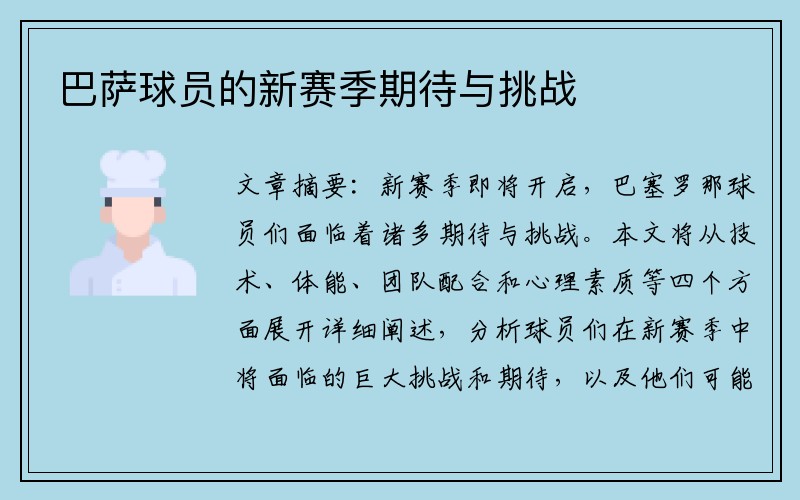 巴萨球员的新赛季期待与挑战

文章摘要：新赛季即将开启，巴塞罗那球员们面临着诸多期待与挑战。本文将从技术、体能、团队配合和心理素质等四个方面展开详细阐述，分析球员们在新赛季中将面临的巨大挑战和期待，以及他们可能